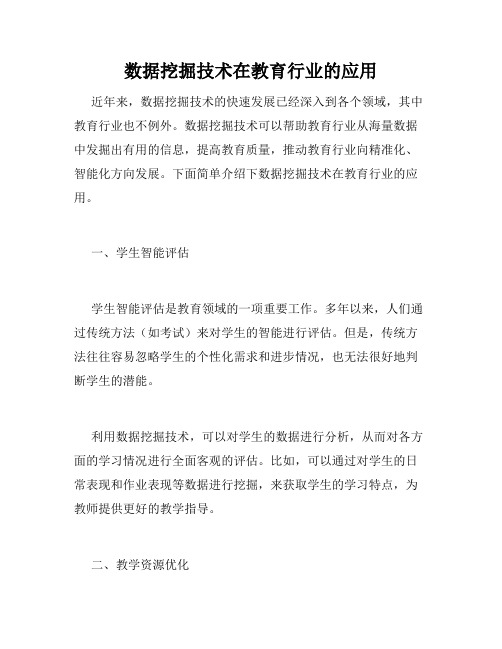 数据挖掘技术在教育行业的应用

近年来，数据挖掘技术的快速发展已经深入到各个领域，其中教育行业也不例外。数据挖掘技术可以帮助教育行业从海量数据中发掘出有用的信息，提高教育质量，推动教育行业向精准化、智能化方向发展。下面简单介绍下数据挖掘技术在教育行业的应用。

一、学生智能评估

学生智能评估是教育领域的一项重要工作。多年以来，人们通过传统方法（如考试）来对学生的智能进行评估。但是，传统方法往往容易忽略学生的个性化需求和进步情况，也无法很好地判断学生的潜能。

利用数据挖掘技术，可以对学生的数据进行分析，从而对各方面的学习情况进行全面客观的评估。比如，可以通过对学生的日常表现和作业表现等数据进行挖掘，来获取学生的学习特点，为教师提供更好的教学指导。

二、教学资源优化